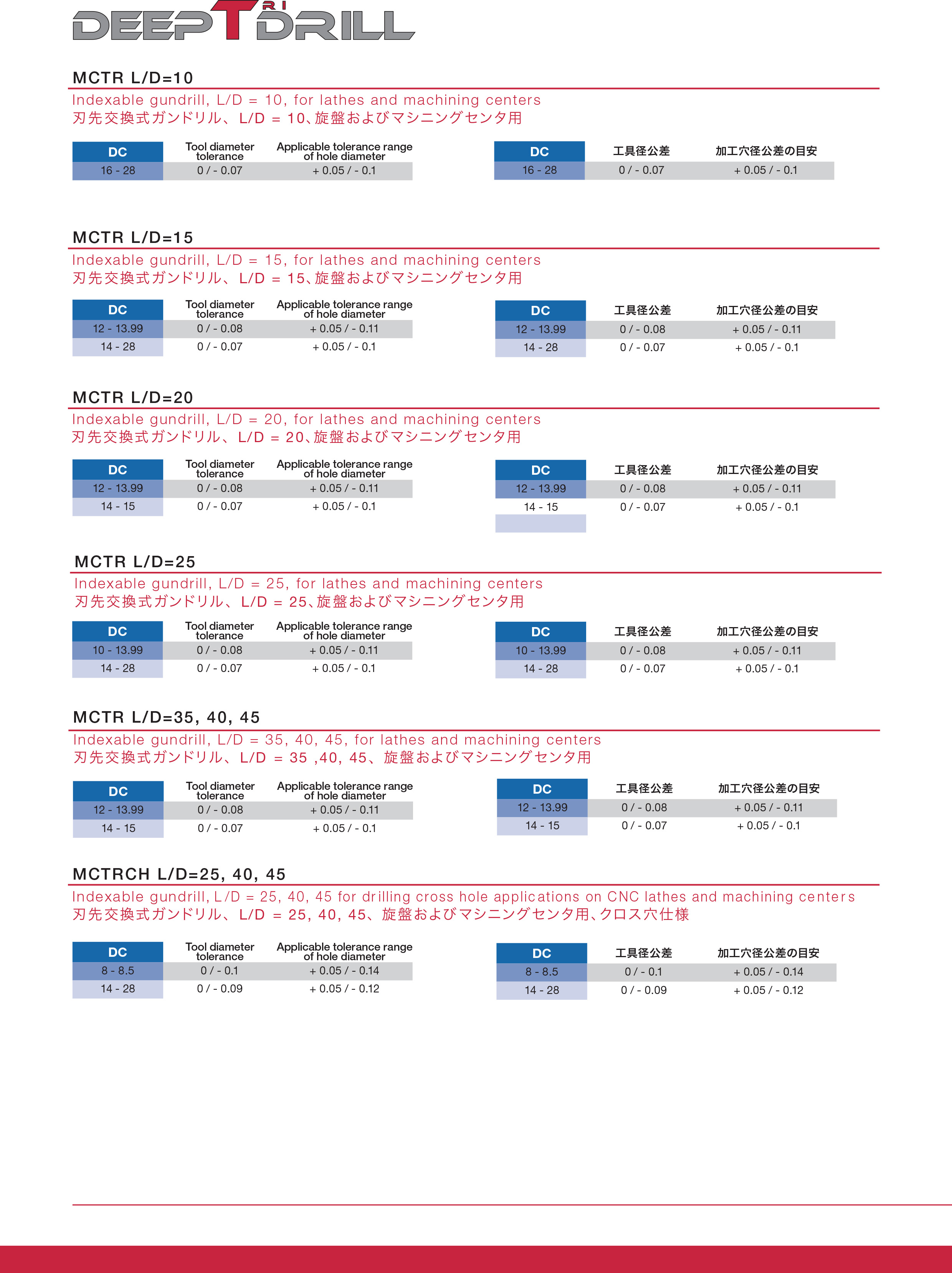 DEEP TRI DRILL

MCTR L/D=10

Indexable gundrill, L/D = 10, for lathes and machining centers
刃先交換式ガンドリル、L/D = 10、旋盤およびマシニングセンタ用

| DC | Tool diameter tolerance | Applicable tolerance range of hole diameter |
|---|---|---|
| 16 - 28 | 0 / - 0.07 | + 0.05 / - 0.1 |

| DC | 工具径公差 | 加工穴径公差の目安 |
|---|---|---|
| 16 - 28 | 0 / - 0.07 | + 0.05 / - 0.1 |

MCTR L/D=15

Indexable gundrill, L/D = 15, for lathes and machining centers
刃先交換式ガンドリル、L/D = 15、旋盤およびマシニングセンタ用

| DC | Tool diameter tolerance | Applicable tolerance range of hole diameter |
|---|---|---|
| 12 - 13.99 | 0 / - 0.08 | + 0.05 / - 0.11 |
| 14 - 28 | 0 / - 0.07 | + 0.05 / - 0.1 |

| DC | 工具径公差 | 加工穴径公差の目安 |
|---|---|---|
| 12 - 13.99 | 0 / - 0.08 | + 0.05 / - 0.11 |
| 14 - 28 | 0 / - 0.07 | + 0.05 / - 0.1 |

MCTR L/D=20

Indexable gundrill, L/D = 20, for lathes and machining centers
刃先交換式ガンドリル、L/D = 20、旋盤およびマシニングセンタ用

| DC | Tool diameter tolerance | Applicable tolerance range of hole diameter |
|---|---|---|
| 12 - 13.99 | 0 / - 0.08 | + 0.05 / - 0.11 |
| 14 - 15 | 0 / - 0.07 | + 0.05 / - 0.1 |

| DC | 工具径公差 | 加工穴径公差の目安 |
|---|---|---|
| 12 - 13.99 | 0 / - 0.08 | + 0.05 / - 0.11 |
| 14 - 15 | 0 / - 0.07 | + 0.05 / - 0.1 |

MCTR L/D=25

Indexable gundrill, L/D = 25, for lathes and machining centers
刃先交換式ガンドリル、L/D = 25、旋盤およびマシニングセンタ用

| DC | Tool diameter tolerance | Applicable tolerance range of hole diameter |
|---|---|---|
| 10 - 13.99 | 0 / - 0.08 | + 0.05 / - 0.11 |
| 14 - 28 | 0 / - 0.07 | + 0.05 / - 0.1 |

| DC | 工具径公差 | 加工穴径公差の目安 |
|---|---|---|
| 10 - 13.99 | 0 / - 0.08 | + 0.05 / - 0.11 |
| 14 - 28 | 0 / - 0.07 | + 0.05 / - 0.1 |

MCTR L/D=35, 40, 45

Indexable gundrill, L/D = 35, 40, 45, for lathes and machining centers
刃先交換式ガンドリル、L/D = 35 ,40, 45、旋盤およびマシニングセンタ用

| DC | Tool diameter tolerance | Applicable tolerance range of hole diameter |
|---|---|---|
| 12 - 13.99 | 0 / - 0.08 | + 0.05 / - 0.11 |
| 14 - 15 | 0 / - 0.07 | + 0.05 / - 0.1 |

| DC | 工具径公差 | 加工穴径公差の目安 |
|---|---|---|
| 12 - 13.99 | 0 / - 0.08 | + 0.05 / - 0.11 |
| 14 - 15 | 0 / - 0.07 | + 0.05 / - 0.1 |

MCTRCH L/D=25, 40, 45

Indexable gundrill, L/D = 25, 40, 45 for drilling cross hole applications on CNC lathes and machining centers
刃先交換式ガンドリル、L/D = 25, 40, 45、旋盤およびマシニングセンタ用、クロス穴仕様

| DC | Tool diameter tolerance | Applicable tolerance range of hole diameter |
|---|---|---|
| 8 - 8.5 | 0 / - 0.1 | + 0.05 / - 0.14 |
| 14 - 28 | 0 / - 0.09 | + 0.05 / - 0.12 |

| DC | 工具径公差 | 加工穴径公差の目安 |
|---|---|---|
| 8 - 8.5 | 0 / - 0.1 | + 0.05 / - 0.14 |
| 14 - 28 | 0 / - 0.09 | + 0.05 / - 0.12 |